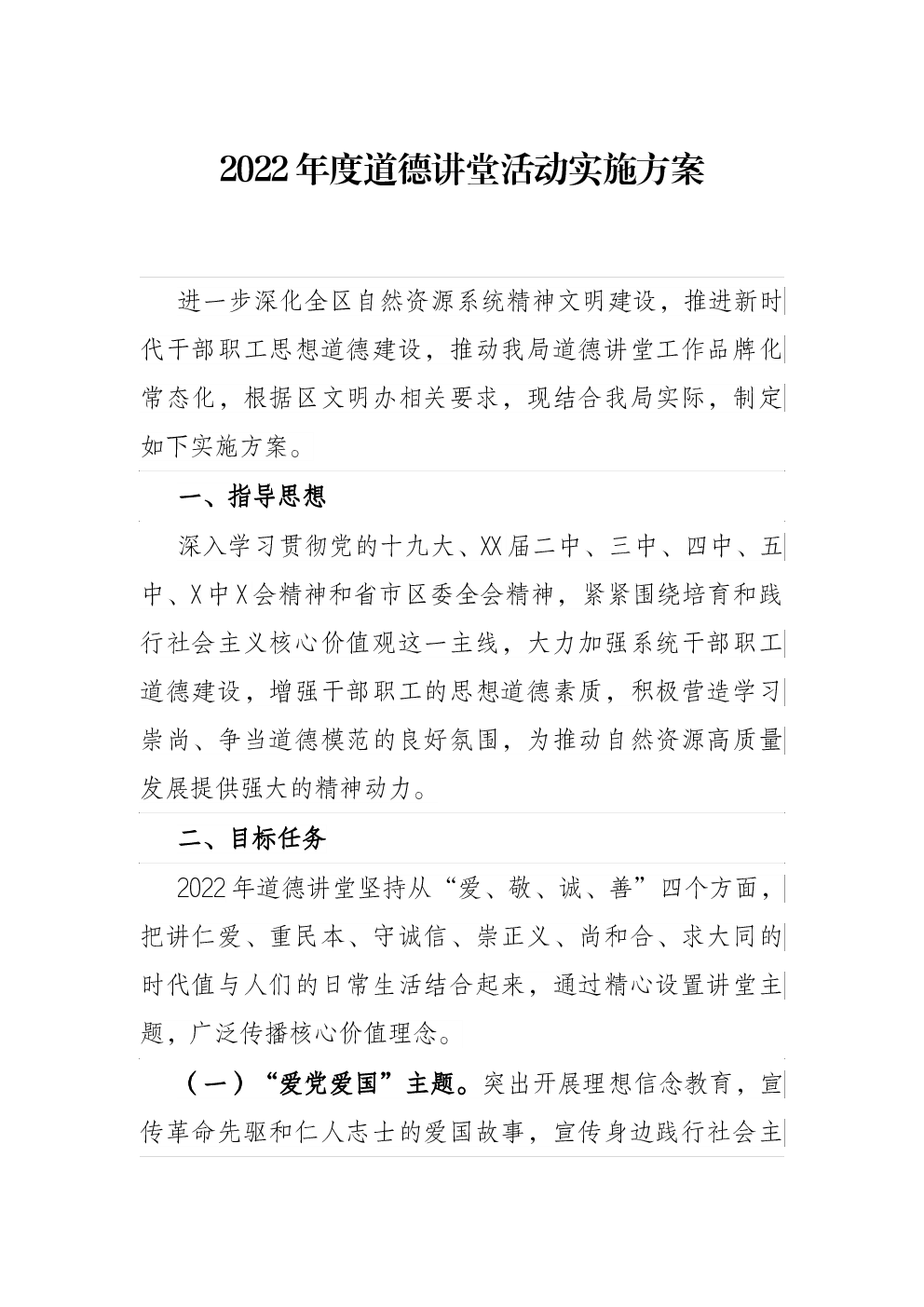 2022年度道德讲堂活动实施方案

进一步深化全区自然资源系统精神文明建设，推进新时代干部职工思想道德建设，推动我局道德讲堂工作品牌化常态化，根据区文明办相关要求，现结合我局实际，制定如下实施方案。

一、指导思想

深入学习贯彻党的十九大、XX届二中、三中、四中、五中、X中X会精神和省市区委全会精神，紧紧围绕培育和践行社会主义核心价值观这一主线，大力加强系统干部职工道德建设，增强干部职工的思想道德素质，积极营造学习崇尚、争当道德模范的良好氛围，为推动自然资源高质量发展提供强大的精神动力。

二、目标任务

2022年道德讲堂坚持从“爱、敬、诚、善”四个方面，把讲仁爱、重民本、守诚信、崇正义、尚和合、求大同的时代值与人们的日常生活结合起来，通过精心设置讲堂主题，广泛传播核心价值理念。

（一）“爱党爱国”主题。突出开展理想信念教育，宣传革命先驱和仁人志士的爱国故事，宣传身边践行社会主